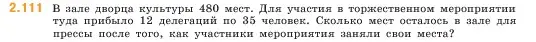 2.111 В зале дворца культуры 480 мест. Для участия в торжественном мероприятии туда прибыло 12 делегаций по 35 человек. Сколько мест осталось в зале для прессы после того, как участники мероприятия заняли свои места?